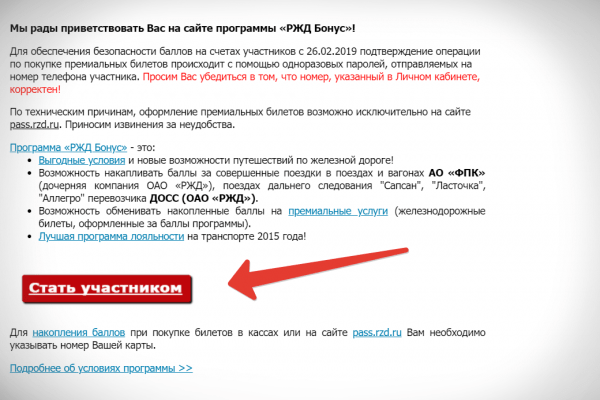 Мы рады приветствовать Вас на сайте программы «РЖД Бонус»!

Для обеспечения безопасности баллов на счетах участников с 26.02.2019 подтверждение операции по покупке премиальных билетов происходит с помощью одноразовых паролей, отправляемых на номер телефона участника. Просим Вас убедиться в том, что номер, указанный в Личном кабинете, корректен!

По техническим причинам, оформление премиальных билетов возможно исключительно на сайте pass.rzd.ru. Приносим извинения за неудобства.

Программа «РЖД Бонус» - это:

- Выгодные условия и новые возможности путешествий по железной дороге!
- Возможность накапливать баллы за совершенные поездки в поездах и вагонах АО «ФПК» (дочерняя компания ОАО «РЖД»), поездах дальнего следования "Сапсан", "Ласточка", "Аллегро" перевозчика ДОСС (ОАО «РЖД»).
- Возможность обменивать накопленные баллы на премиальные услуги (железнодорожные билеты, оформленные за баллы программы).
- Лучшая программа лояльности на транспорте 2015 года!

Стать участником

Для накопления баллов при покупке билетов в кассах или на сайте pass.rzd.ru Вам необходимо указывать номер Вашей карты.

Подробнее об условиях программы >>